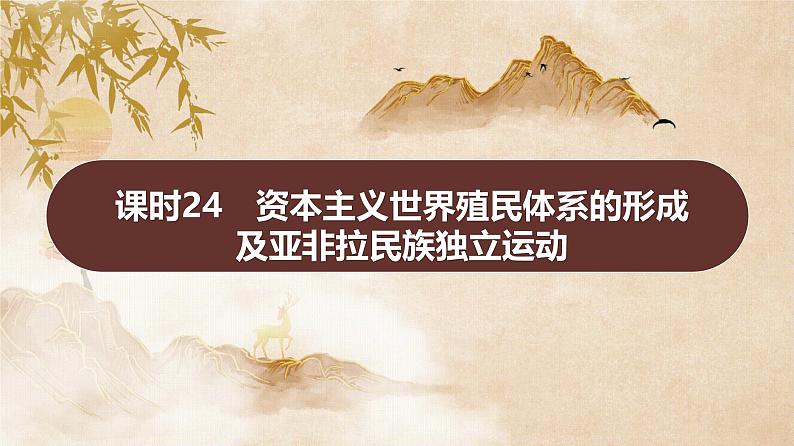 课时24　资本主义世界殖民体系的形成及亚非拉民族独立运动